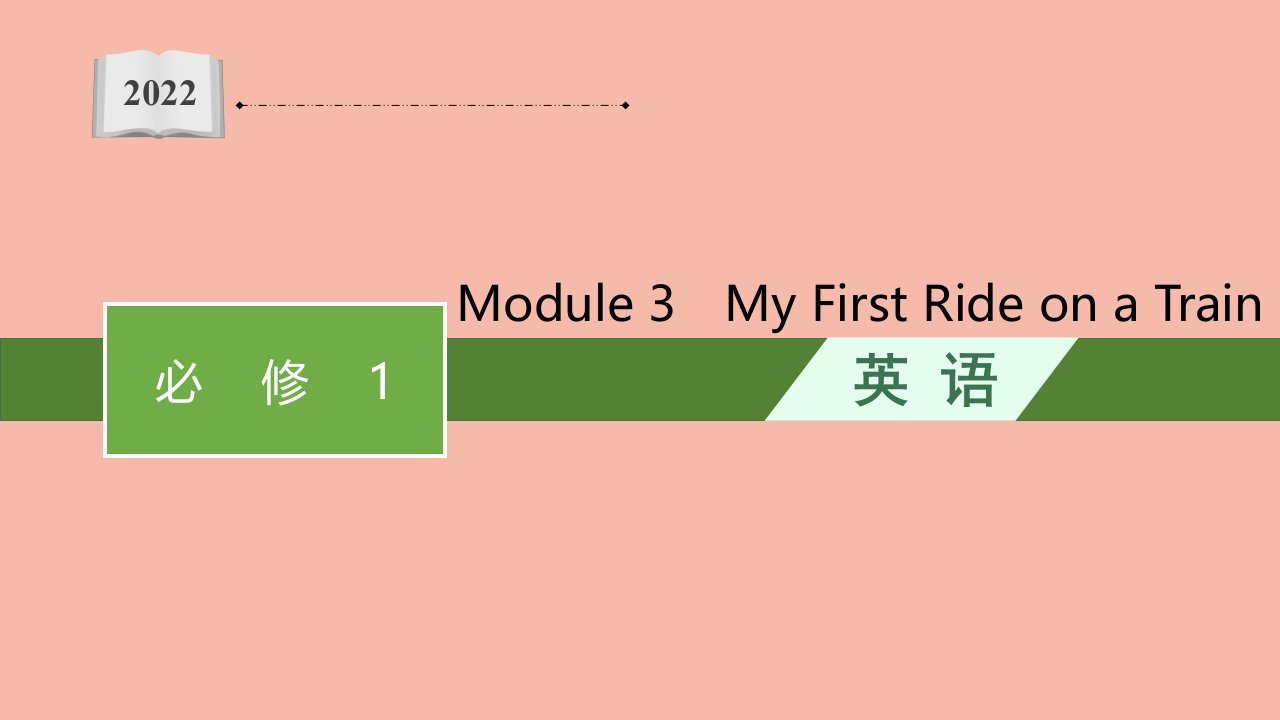 2022

Module 3 My First Ride on a Train

必 修 1

英 语